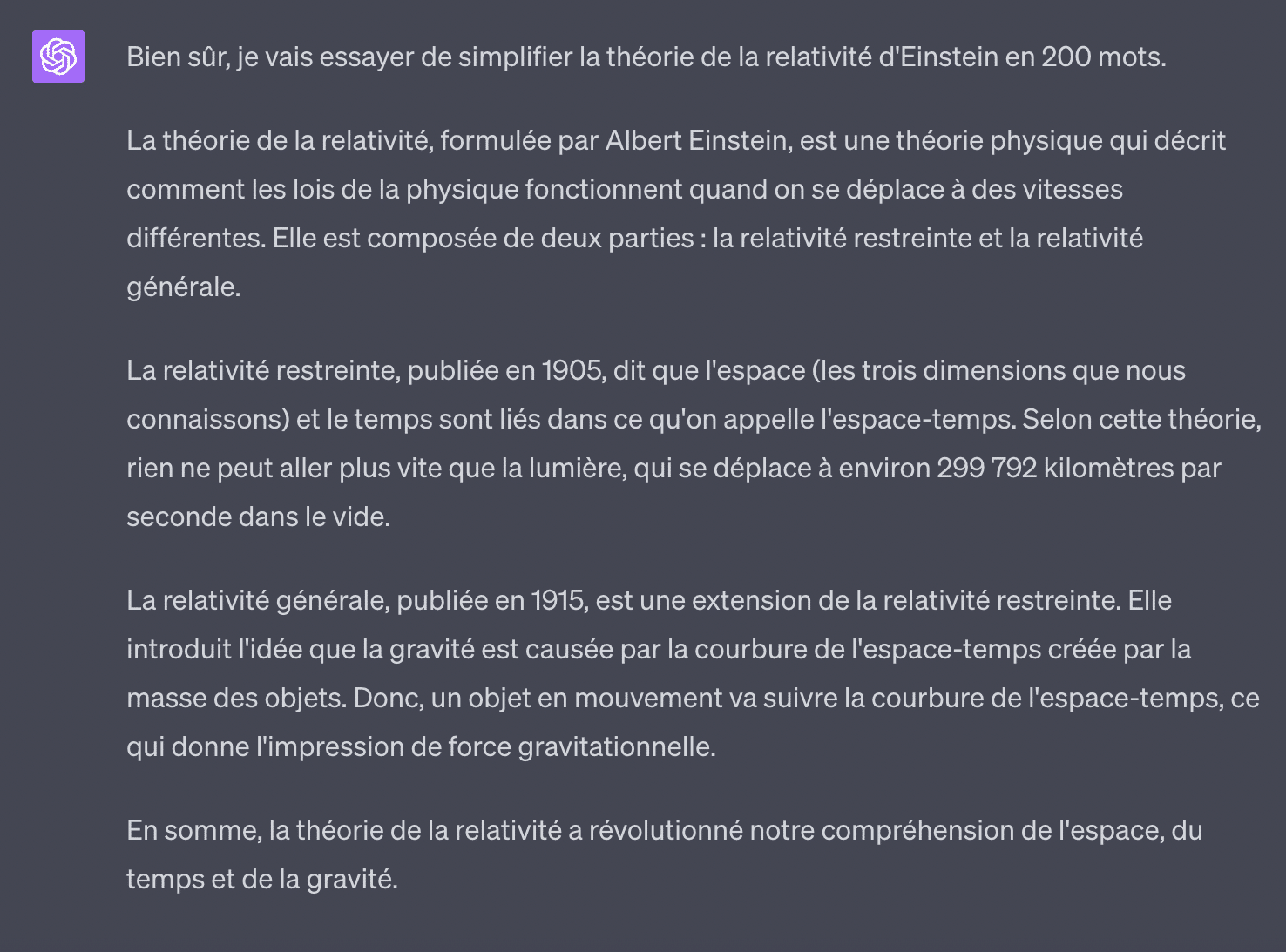 Bien sûr, je vais essayer de simplifier la théorie de la relativité d'Einstein en 200 mots.

La théorie de la relativité, formulée par Albert Einstein, est une théorie physique qui décrit comment les lois de la physique fonctionnent quand on se déplace à des vitesses différentes. Elle est composée de deux parties : la relativité restreinte et la relativité générale.

La relativité restreinte, publiée en 1905, dit que l'espace (les trois dimensions que nous connaissons) et le temps sont liés dans ce qu'on appelle l'espace-temps. Selon cette théorie, rien ne peut aller plus vite que la lumière, qui se déplace à environ 299 792 kilomètres par seconde dans le vide.

La relativité générale, publiée en 1915, est une extension de la relativité restreinte. Elle introduit l'idée que la gravité est causée par la courbure de l'espace-temps créée par la masse des objets. Donc, un objet en mouvement va suivre la courbure de l'espace-temps, ce qui donne l'impression de force gravitationnelle.

En somme, la théorie de la relativité a révolutionné notre compréhension de l'espace, du temps et de la gravité.